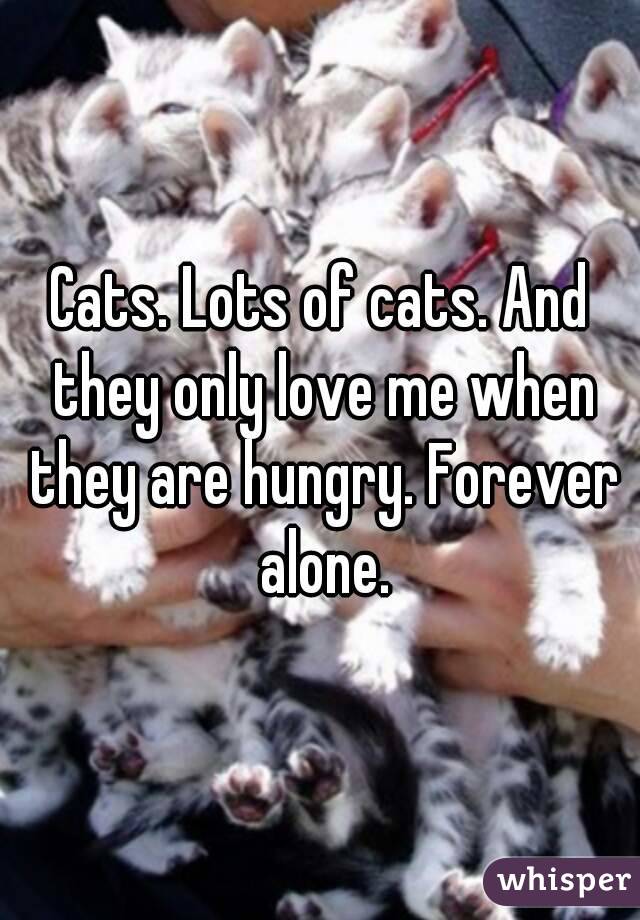 Cats. Lots of cats. And they only love me when they are hungry. Forever alone.

whisper